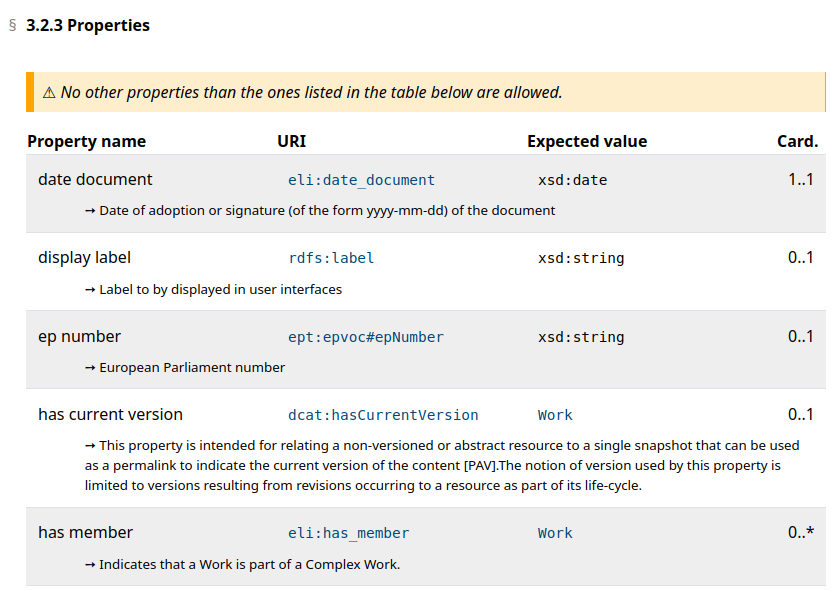 § 3.2.3 Properties

⚠ No other properties than the ones listed in the table below are allowed.

| Property name | URI | Expected value | Card. |
|---|---|---|---|
| date document | eli:date_document | xsd:date | 1..1 |
| → Date of adoption or signature (of the form yyyy-mm-dd) of the document | | | |
| display label | rdfs:label | xsd:string | 0..1 |
| → Label to by displayed in user interfaces | | | |
| ep number | ept:epvoc#epNumber | xsd:string | 0..1 |
| → European Parliament number | | | |
| has current version | dcat:hasCurrentVersion | Work | 0..1 |
| → This property is intended for relating a non-versioned or abstract resource to a single snapshot that can be used as a permalink to indicate the current version of the content [PAV].The notion of version used by this property is limited to versions resulting from revisions occurring to a resource as part of its life-cycle. | | | |
| has member | eli:has_member | Work | 0..* |
| → Indicates that a Work is part of a Complex Work. | | | |